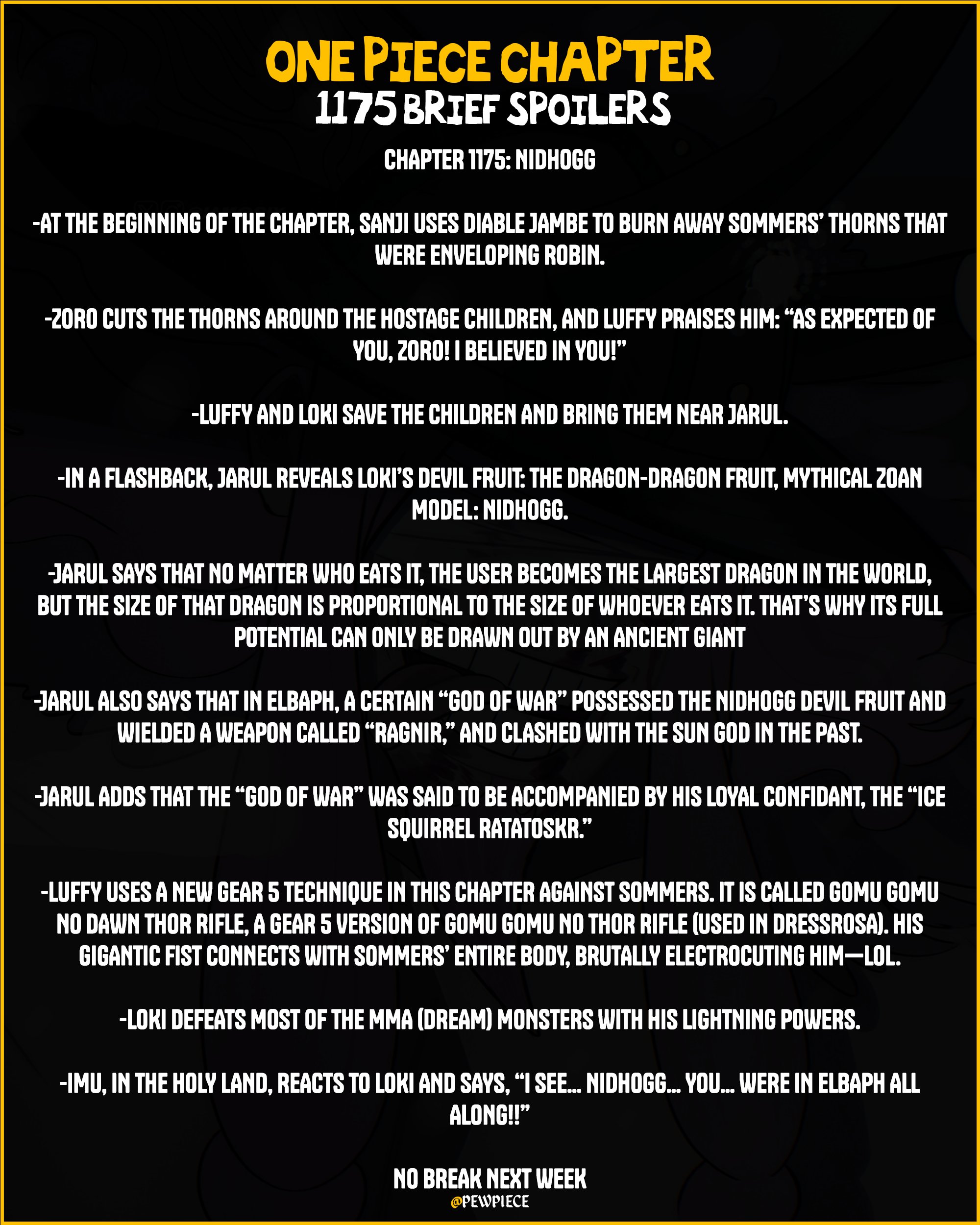 ONE PIECE CHAPTER
1175 BRIEF SPOILERS

CHAPTER 1175: NIDHOGG

-AT THE BEGINNING OF THE CHAPTER, SANJI USES DIABLE JAMBE TO BURN AWAY SOMMERS' THORNS THAT WERE ENVELOPING ROBIN.

-ZORO CUTS THE THORNS AROUND THE HOSTAGE CHILDREN, AND LUFFY PRAISES HIM: "AS EXPECTED OF YOU, ZORO! I BELIEVED IN YOU!"

-LUFFY AND LOKI SAVE THE CHILDREN AND BRING THEM NEAR JARUL.

-IN A FLASHBACK, JARUL REVEALS LOKI'S DEVIL FRUIT: THE DRAGON-DRAGON FRUIT, MYTHICAL ZOAN MODEL: NIDHOGG.

-JARUL SAYS THAT NO MATTER WHO EATS IT, THE USER BECOMES THE LARGEST DRAGON IN THE WORLD, BUT THE SIZE OF THAT DRAGON IS PROPORTIONAL TO THE SIZE OF WHOEVER EATS IT. THAT'S WHY ITS FULL POTENTIAL CAN ONLY BE DRAWN OUT BY AN ANCIENT GIANT

-JARUL ALSO SAYS THAT IN ELBAPH, A CERTAIN "GOD OF WAR" POSSESSED THE NIDHOGG DEVIL FRUIT AND WIELDED A WEAPON CALLED "RAGNIR," AND CLASHED WITH THE SUN GOD IN THE PAST.

-JARUL ADDS THAT THE "GOD OF WAR" WAS SAID TO BE ACCOMPANIED BY HIS LOYAL CONFIDANT, THE "ICE SQUIRREL RATATOSKR."

-LUFFY USES A NEW GEAR 5 TECHNIQUE IN THIS CHAPTER AGAINST SOMMERS. IT IS CALLED GOMU GOMU NO DAWN THOR RIFLE, A GEAR 5 VERSION OF GOMU GOMU NO THOR RIFLE (USED IN DRESSROSA). HIS GIGANTIC FIST CONNECTS WITH SOMMERS' ENTIRE BODY, BRUTALLY ELECTROCUTING HIM—LOL.

-LOKI DEFEATS MOST OF THE MMA (DREAM) MONSTERS WITH HIS LIGHTNING POWERS.

-IMU, IN THE HOLY LAND, REACTS TO LOKI AND SAYS, "I SEE... NIDHOGG... YOU... WERE IN ELBAPH ALL ALONG!!"

NO BREAK NEXT WEEK
@PEWPIECE